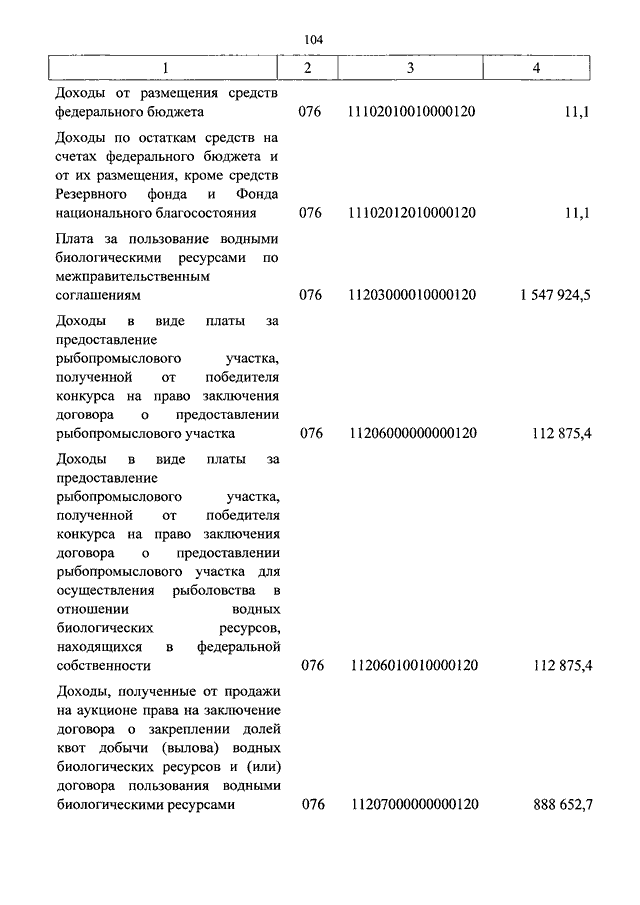 104

| 1 | 2 | 3 | 4 |
|---|---|---|---|
| Доходы от размещения средств федерального бюджета | 076 | 11102010010000120 | 11,1 |
| Доходы по остаткам средств на счетах федерального бюджета и от их размещения, кроме средств Резервного фонда и Фонда национального благосостояния | 076 | 11102012010000120 | 11,1 |
| Плата за пользование водными биологическими ресурсами по межправительственным соглашениям | 076 | 11203000010000120 | 1 547 924,5 |
| Доходы в виде платы за предоставление рыбопромыслового участка, полученной от победителя конкурса на право заключения договора о предоставлении рыбопромыслового участка | 076 | 11206000000000120 | 112 875,4 |
| Доходы в виде платы за предоставление рыбопромыслового участка, полученной от победителя конкурса на право заключения договора о предоставлении рыбопромыслового участка для осуществления рыболовства в отношении водных биологических ресурсов, находящихся в федеральной собственности | 076 | 11206010010000120 | 112 875,4 |
| Доходы, полученные от продажи на аукционе права на заключение договора о закреплении долей квот добычи (вылова) водных биологических ресурсов и (или) договора пользования водными биологическими ресурсами | 076 | 11207000000000120 | 888 652,7 |